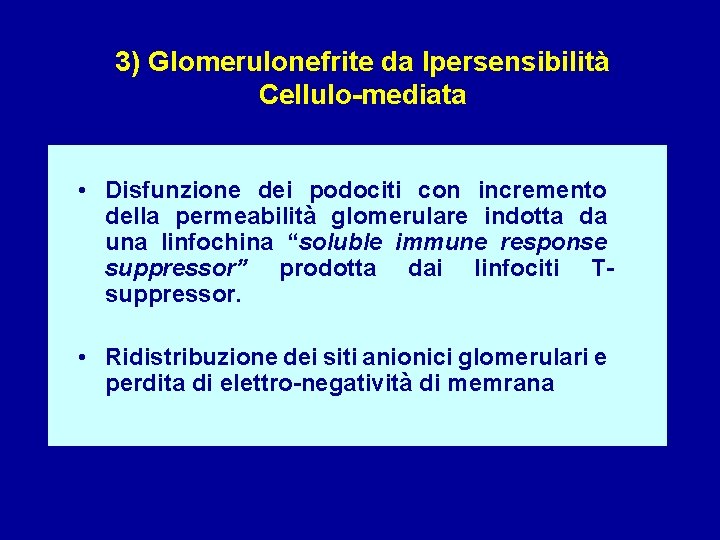 3) Glomerulonefrite da Ipersensibilità Cellulo-mediata

• Disfunzione dei podociti con incremento della permeabilità glomerulare indotta da una linfochina “soluble immune response suppressor” prodotta dai linfociti T-suppressor.

• Ridistribuzione dei siti anionici glomerulari e perdita di elettro-negatività di memrana